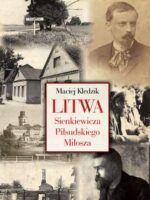 Maciej Kledzik

LITWA

Sienkiewicza
Piłsudskiego
Miłosza